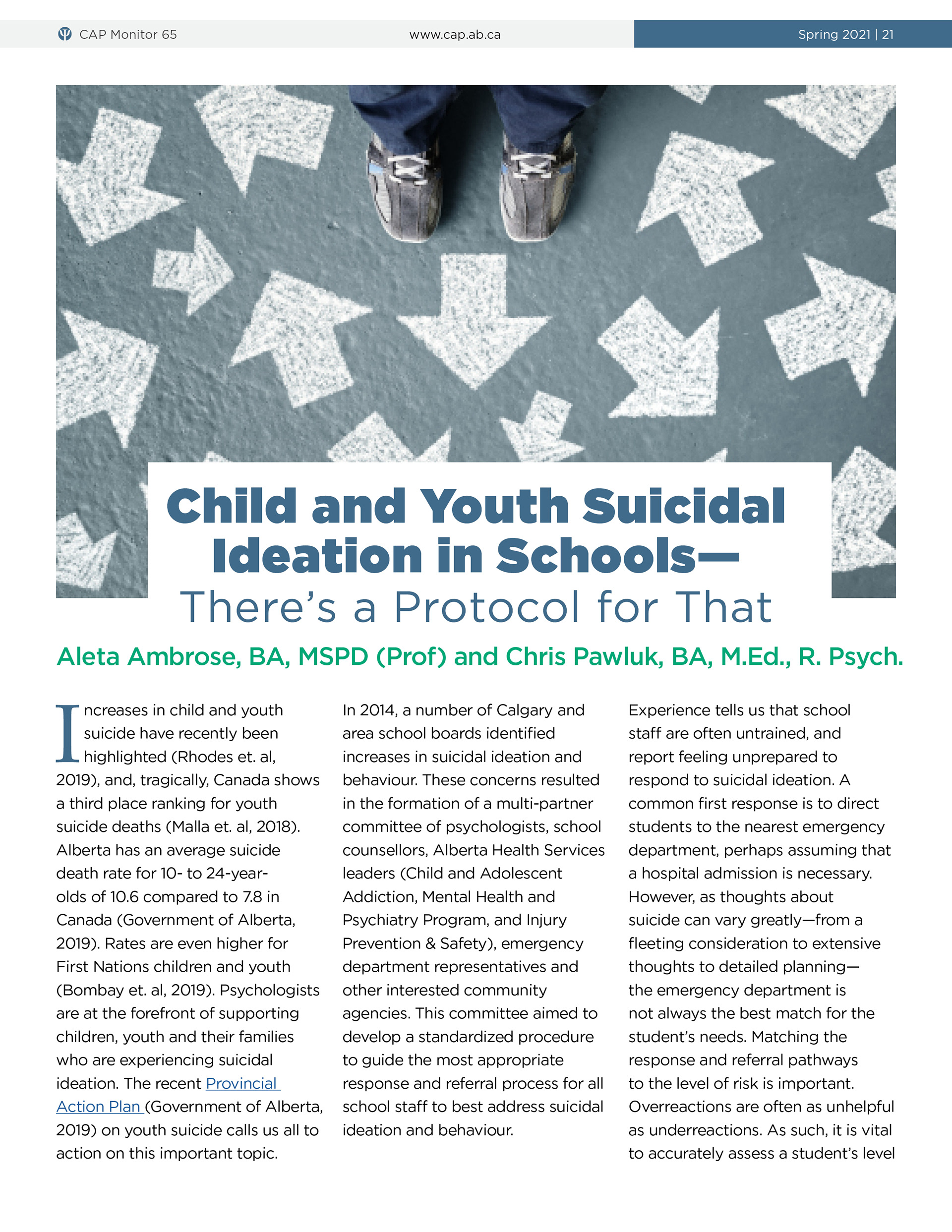 CAP Monitor 65 www.cap.ab.ca Spring 2021 | 21

Child and Youth Suicidal Ideation in Schools— There's a Protocol for That

Aleta Ambrose, BA, MSPD (Prof) and Chris Pawluk, BA, M.Ed., R. Psych.

Increases in child and youth suicide have recently been highlighted (Rhodes et. al, 2019), and, tragically, Canada shows a third place ranking for youth suicide deaths (Malla et. al, 2018). Alberta has an average suicide death rate for 10- to 24-year-olds of 10.6 compared to 7.8 in Canada (Government of Alberta, 2019). Rates are even higher for First Nations children and youth (Bombay et. al, 2019). Psychologists are at the forefront of supporting children, youth and their families who are experiencing suicidal ideation. The recent Provincial Action Plan (Government of Alberta, 2019) on youth suicide calls us all to action on this important topic.

In 2014, a number of Calgary and area school boards identified increases in suicidal ideation and behaviour. These concerns resulted in the formation of a multi-partner committee of psychologists, school counsellors, Alberta Health Services leaders (Child and Adolescent Addiction, Mental Health and Psychiatry Program, and Injury Prevention & Safety), emergency department representatives and other interested community agencies. This committee aimed to develop a standardized procedure to guide the most appropriate response and referral process for all school staff to best address suicidal ideation and behaviour.

Experience tells us that school staff are often untrained, and report feeling unprepared to respond to suicidal ideation. A common first response is to direct students to the nearest emergency department, perhaps assuming that a hospital admission is necessary. However, as thoughts about suicide can vary greatly—from a fleeting consideration to extensive thoughts to detailed planning—the emergency department is not always the best match for the student's needs. Matching the response and referral pathways to the level of risk is important. Overreactions are often as unhelpful as underreactions. As such, it is vital to accurately assess a student's level